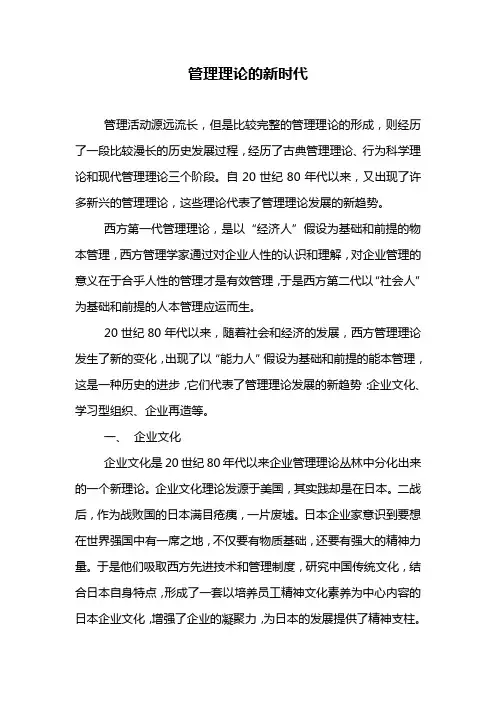 管理理论的新时代

管理活动源远流长，但是比较完整的管理理论的形成，则经历了一段比较漫长的历史发展过程，经历了古典管理理论、行为科学理论和现代管理理论三个阶段。自 20 世纪 80 年代以来，又出现了许多新兴的管理理论，这些理论代表了管理理论发展的新趋势。

西方第一代管理理论，是以“经济人”假设为基础和前提的物本管理，西方管理学家通过对企业人性的认识和理解，对企业管理的意义在于合乎人性的管理才是有效管理，于是西方第二代以“社会人”为基础和前提的人本管理应运而生。

20 世纪 80 年代以来，随着社会和经济的发展，西方管理理论发生了新的变化，出现了以“能力人”假设为基础和前提的能本管理，这是一种历史的进步，它们代表了管理理论发展的新趋势：企业文化、学习型组织、企业再造等。

一、 企业文化

企业文化是 20 世纪 80 年代以来企业管理理论丛林中分化出来的一个新理论。企业文化理论发源于美国，其实践却是在日本。二战后，作为战败国的日本满目疮痍，一片废墟。日本企业家意识到要想在世界强国中有一席之地，不仅要有物质基础，还要有强大的精神力量。于是他们吸取西方先进技术和管理制度，研究中国传统文化，结合日本自身特点，形成了一套以培养员工精神文化素养为中心内容的日本企业文化，增强了企业的凝聚力，为日本的发展提供了精神支柱。